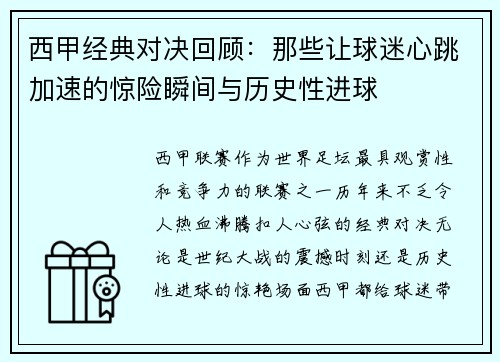 西甲经典对决回顾：那些让球迷心跳加速的惊险瞬间与历史性进球

西甲联赛作为世界足坛最具观赏性和竞争力的联赛之一历年来不乏令人热血沸腾扣人心弦的经典对决无论是世纪大战的震撼时刻还是历史性进球的惊艳场面西甲都给球迷带